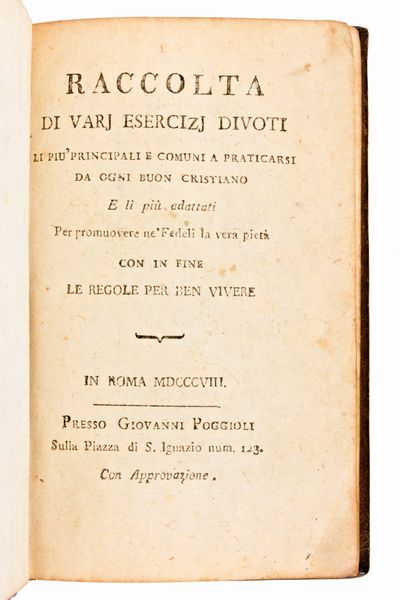 RACCOLTA

DI VARJ ESERCIZJ DIVOTI

LI PIU' PRINCIPALI E COMUNI A PRATICARSI DA OGNI BUON CRISTIANO

E li più adattati

Per promuovere ne' Fedeli la vera pietà

CON IN FINE

LE REGOLE PER BEN VIVERE

IN ROMA MDCCCVIII.

PRESSO GIOVANNI POGGIOLI

Sulla Piazza di S. Ignazio num. 123.

Con Approvazione.